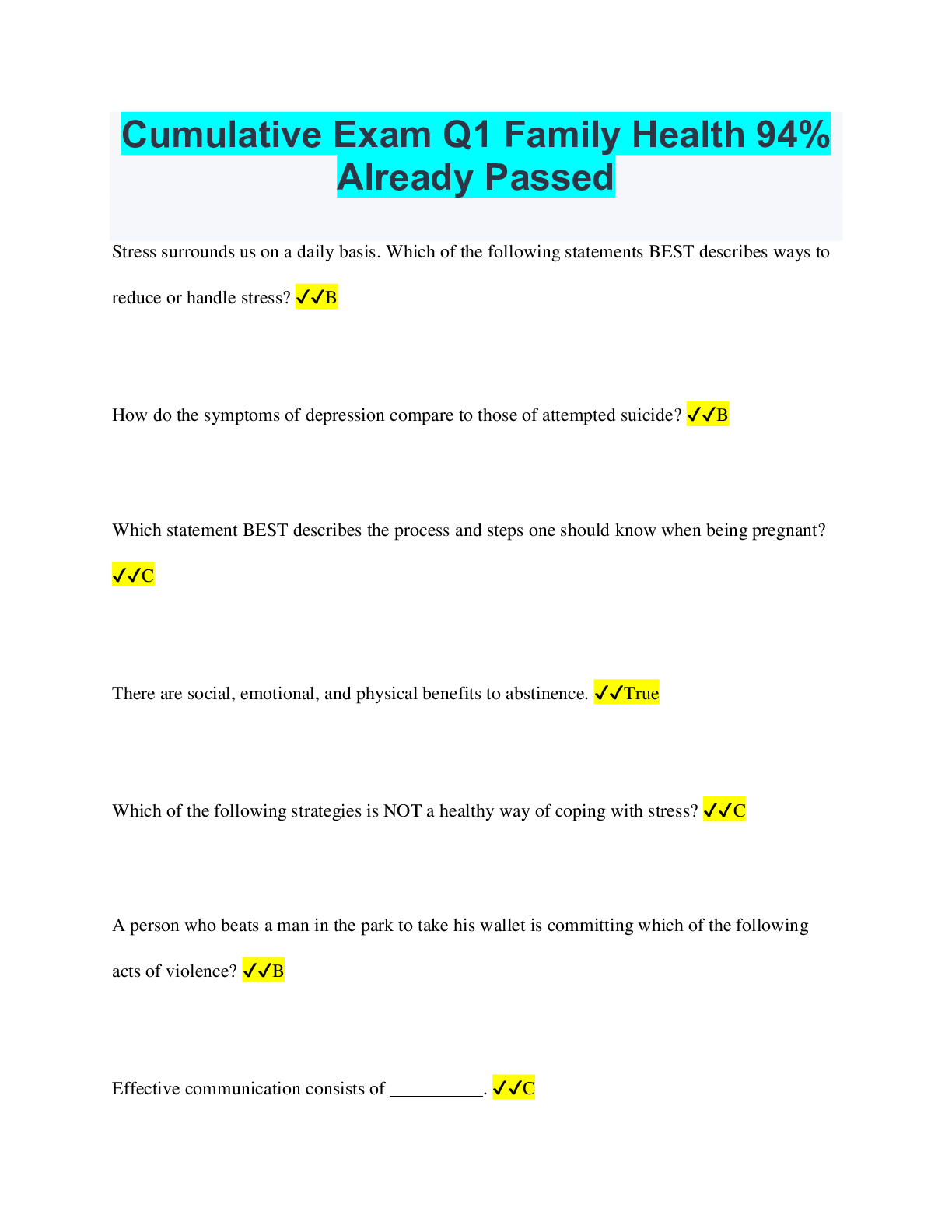 Cumulative Exam Q1 Family Health 94% Already Passed

Stress surrounds us on a daily basis. Which of the following statements BEST describes ways to reduce or handle stress? ✓✓B

How do the symptoms of depression compare to those of attempted suicide? ✓✓B

Which statement BEST describes the process and steps one should know when being pregnant? ✓✓C

There are social, emotional, and physical benefits to abstinence. ✓✓True

Which of the following strategies is NOT a healthy way of coping with stress? ✓✓C

A person who beats a man in the park to take his wallet is committing which of the following acts of violence? ✓✓B

Effective communication consists of __________. ✓✓C